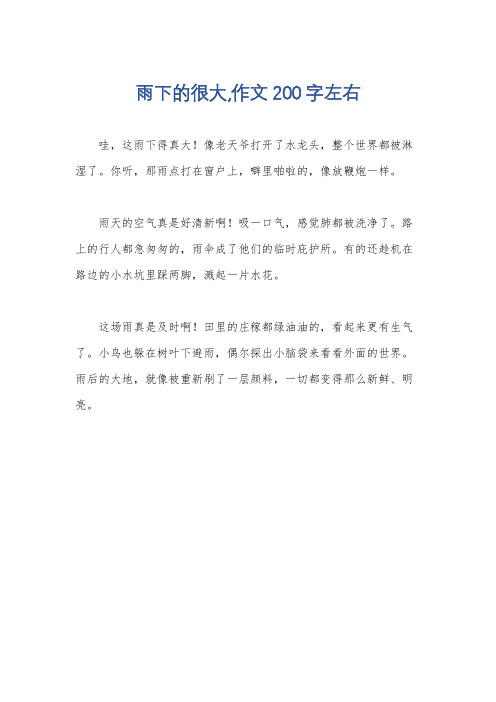 雨下的很大,作文 200 字左右

哇，这雨下得真大！像老天爷打开了水龙头，整个世界都被淋湿了。你听，那雨点打在窗户上，噼里啪啦的，像放鞭炮一样。

雨天的空气真是好清新啊！吸一口气，感觉肺都被洗净了。路上的行人都急匆匆的，雨伞成了他们的临时庇护所。有的还趁机在路边的小水坑里踩两脚，溅起一片水花。

这场雨真是及时啊！田里的庄稼都绿油油的，看起来更有生气了。小鸟也躲在树叶下避雨，偶尔探出小脑袋来看看外面的世界。雨后的大地，就像被重新刷了一层颜料，一切都变得那么新鲜、明亮。